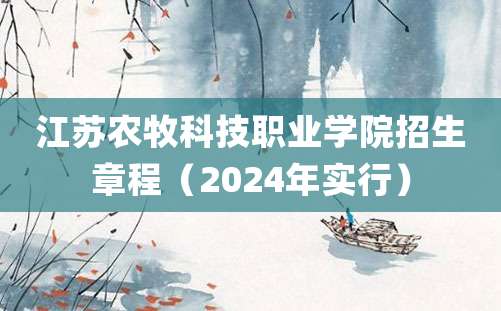 江苏农牧科技职业学院招生章程（2024年实行）